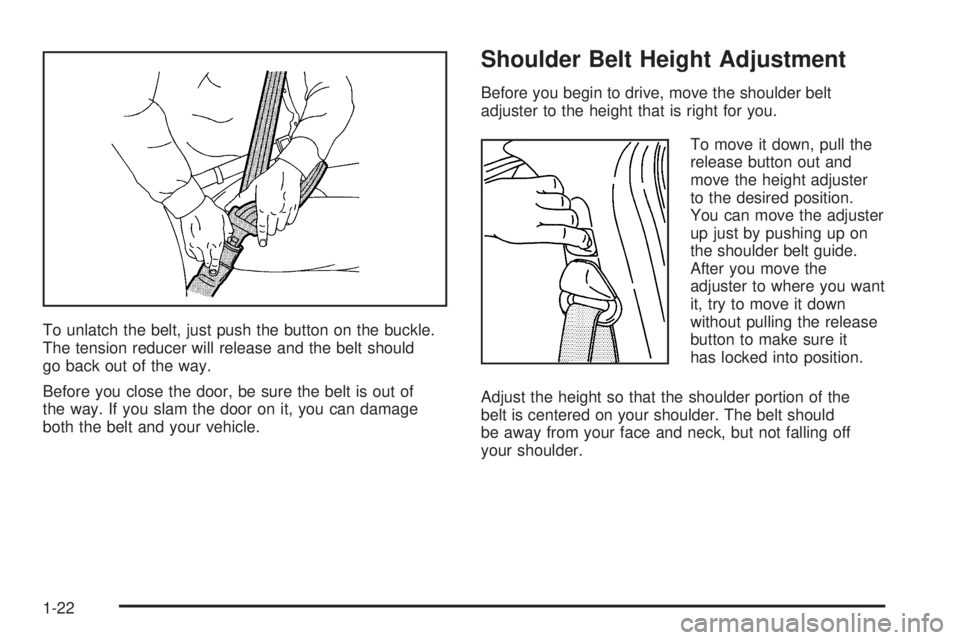 To unlatch the belt, just push the button on the buckle. The tension reducer will release and the belt should go back out of the way.

Before you close the door, be sure the belt is out of the way. If you slam the door on it, you can damage both the belt and your vehicle.

Shoulder Belt Height Adjustment

Before you begin to drive, move the shoulder belt adjuster to the height that is right for you.

To move it down, pull the release button out and move the height adjuster to the desired position. You can move the adjuster up just by pushing up on the shoulder belt guide. After you move the adjuster to where you want it, try to move it down without pulling the release button to make sure it has locked into position.

Adjust the height so that the shoulder portion of the belt is centered on your shoulder. The belt should be away from your face and neck, but not falling off your shoulder.

1-22

carmanualsonline.info